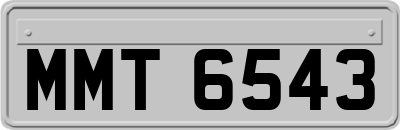 MMT 6543